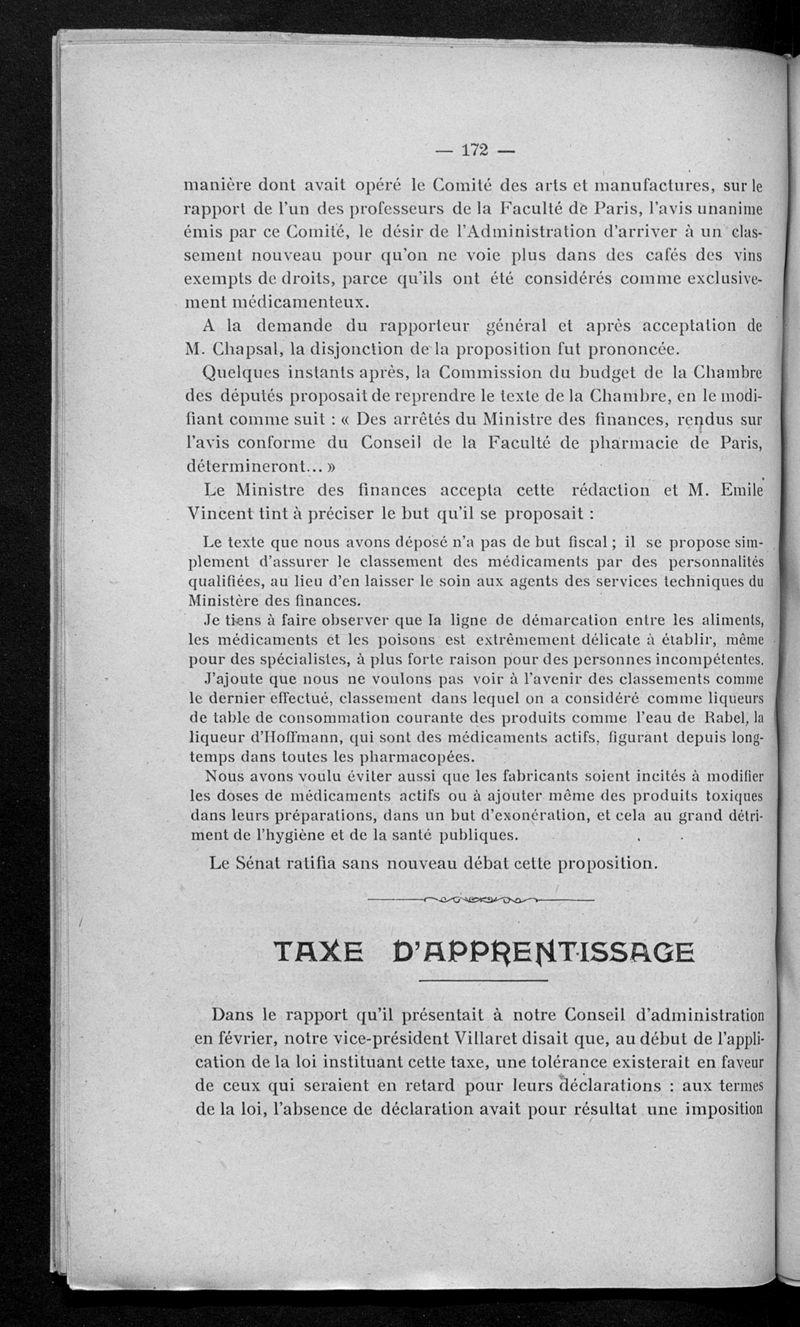 — 172 —

manière dont avait opéré le Comité des arts et manufactures, sur le rapport de l'un des professeurs de la Faculté de Paris, l'avis unanime émis par ce Comité, le désir de l'Administration d'arriver à un classement nouveau pour qu'on ne voie plus dans des cafés des vins exempts de droits, parce qu'ils ont été considérés comme exclusivement médicamenteux.

A la demande du rapporteur général et après acceptation de M. Chapsal, la disjonction de la proposition fut prononcée.

Quelques instants après, la Commission du budget de la Chambre des députés proposait de reprendre le texte de la Chambre, en le modifiant comme suit : « Des arrêtés du Ministre des finances, rendus sur l'avis conforme du Conseil de la Faculté de pharmacie de Paris, détermineront... »

Le Ministre des finances accepta cette rédaction et M. Emile Vincent tint à préciser le but qu'il se proposait :

Le texte que nous avons déposé n'a pas de but fiscal ; il se propose simplement d'assurer le classement des médicaments par des personnalités qualifiées, au lieu d'en laisser le soin aux agents des services techniques du Ministère des finances.

Je tiens à faire observer que la ligne de démarcation entre les aliments, les médicaments et les poisons est extrêmement délicate à établir, même pour des spécialistes, à plus forte raison pour des personnes incompétentes.

J'ajoute que nous ne voulons pas voir à l'avenir des classements comme le dernier effectué, classement dans lequel on a considéré comme liqueurs de table de consommation courante des produits comme l'eau de Rabel, la liqueur d'Hoffmann, qui sont des médicaments actifs, figurant depuis longtemps dans toutes les pharmacopées.

Nous avons voulu éviter aussi que les fabricants soient incités à modifier les doses de médicaments actifs ou à ajouter même des produits toxiques dans leurs préparations, dans un but d'exonération, et cela au grand détriment de l'hygiène et de la santé publiques.

Le Sénat ratifia sans nouveau débat cette proposition.

TAXE D'APPRENTISSAGE

Dans le rapport qu'il présentait à notre Conseil d'administration en février, notre vice-président Villaret disait que, au début de l'application de la loi instituant cette taxe, une tolérance existerait en faveur de ceux qui seraient en retard pour leurs déclarations : aux termes de la loi, l'absence de déclaration avait pour résultat une imposition